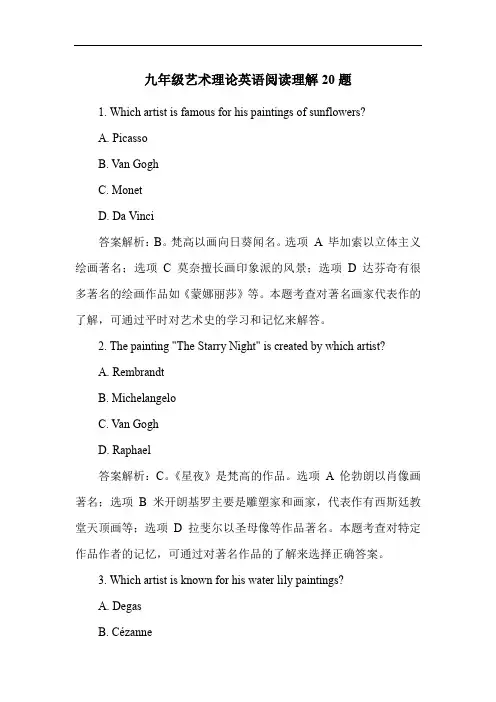 九年级艺术理论英语阅读理解 20 题

1. Which artist is famous for his paintings of sunflowers?

A. Picasso

B. Van Gogh

C. Monet

D. Da Vinci

答案解析：B。梵高以画向日葵闻名。选项 A 毕加索以立体主义绘画著名；选项 C 莫奈擅长画印象派的风景；选项 D 达芬奇有很多著名的绘画作品如《蒙娜丽莎》等。本题考查对著名画家代表作的了解，可通过平时对艺术史的学习和记忆来解答。

2. The painting "The Starry Night" is created by which artist?

A. Rembrandt

B. Michelangelo

C. Van Gogh

D. Raphael

答案解析：C。《星夜》是梵高的作品。选项 A 伦勃朗以肖像画著名；选项 B 米开朗基罗主要是雕塑家和画家，代表作有西斯廷教堂天顶画等；选项 D 拉斐尔以圣母像等作品著名。本题考查对特定作品作者的记忆，可通过对著名作品的了解来选择正确答案。

3. Which artist is known for his water lily paintings?

A. Degas

B. Cézanne